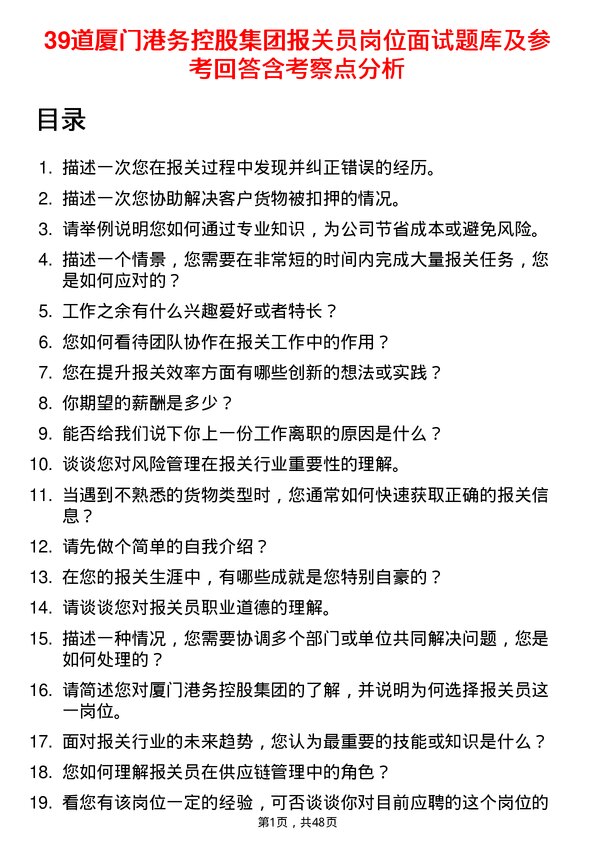 39道厦门港务控股集团报关员岗位面试题库及参考回答含考察点分析

目录

1. 描述一次您在报关过程中发现并纠正错误的经历。
2. 描述一次您协助解决客户货物被扣押的情况。
3. 请举例说明您如何通过专业知识，为公司节省成本或避免风险。
4. 描述一个情景，您需要在非常短的时间内完成大量报关任务，您是如何应对的？
5. 工作之余有什么兴趣爱好或者特长？
6. 您如何看待团队协作在报关工作中的作用？
7. 您在提升报关效率方面有哪些创新的想法或实践？
8. 你期望的薪酬是多少？
9. 能否给我们说下你上一份工作离职的原因是什么？
10. 谈谈您对风险管理在报关行业重要性的理解。
11. 当遇到不熟悉的货物类型时，您通常如何快速获取正确的报关信息？
12. 请先做个简单的自我介绍？
13. 在您的报关生涯中，有哪些成就是您特别自豪的？
14. 请谈谈您对报关员职业道德的理解。
15. 描述一种情况，您需要协调多个部门或单位共同解决问题，您是如何处理的？
16. 请简述您对厦门港务控股集团的了解，并说明为何选择报关员这一岗位。
17. 面对报关行业的未来趋势，您认为最重要的技能或知识是什么？
18. 您如何理解报关员在供应链管理中的角色？
19. 看您有该岗位一定的经验，可否谈谈你对目前应聘的这个岗位的

第1页，共48页